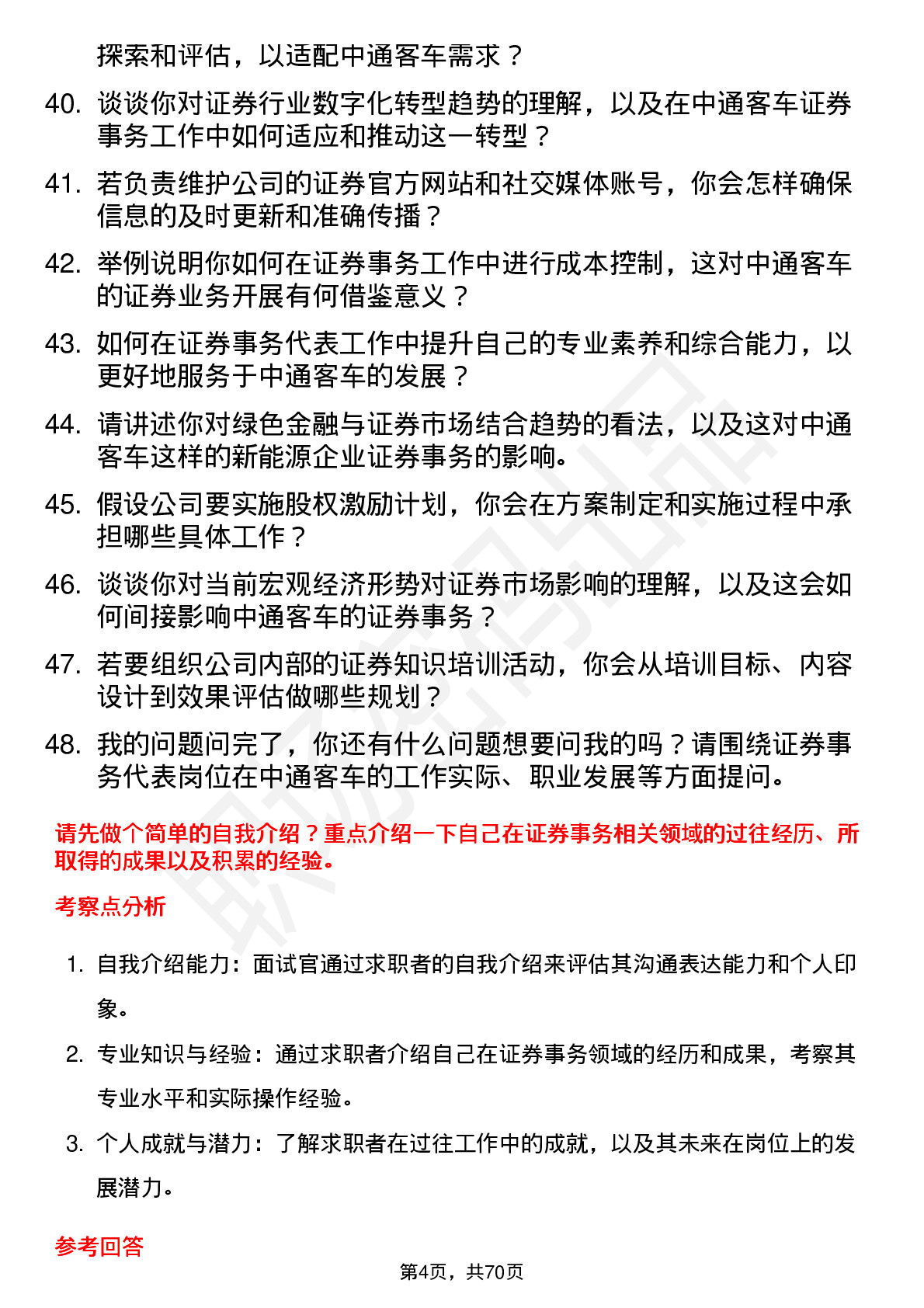 探索和评估，以适配中通客车需求？

40. 谈谈你对证券行业数字化转型趋势的理解，以及在中通客车证券事务工作中如何适应和推动这一转型？

41. 若负责维护公司的证券官方网站和社交媒体账号，你会怎样确保信息的及时更新和准确传播？

42. 举例说明你如何在证券事务工作中进行成本控制，这对中通客车的证券业务开展有何借鉴意义？

43. 如何在证券事务代表工作中提升自己的专业素养和综合能力，以更好地服务于中通客车的发展？

44. 请讲述你对绿色金融与证券市场结合趋势的看法，以及这对中通客车这样的新能源企业证券事务的影响。

45. 假设公司要实施股权激励计划，你会在方案制定和实施过程中承担哪些具体工作？

46. 谈谈你对当前宏观经济形势对证券市场影响的理解，以及这会如何间接影响中通客车的证券事务？

47. 若要组织公司内部的证券知识培训活动，你会从培训目标、内容设计到效果评估做哪些规划？

48. 我的问题问完了，你还有什么问题想要问我的吗？请围绕证券事务代表岗位在中通客车的工作实际、职业发展等方面提问。

请先做个简单的自我介绍？重点介绍一下自己在证券事务相关领域的过往经历、所取得的成果以及积累的经验。

考察点分析

1. 自我介绍能力：面试官通过求职者的自我介绍来评估其沟通表达能力和个人印象。

2. 专业知识与经验：通过求职者介绍自己在证券事务领域的经历和成果，考察其专业水平和实际操作经验。

3. 个人成就与潜力：了解求职者在过往工作中的成就，以及其未来在岗位上的发展潜力。

参考回答

第4页，共70页